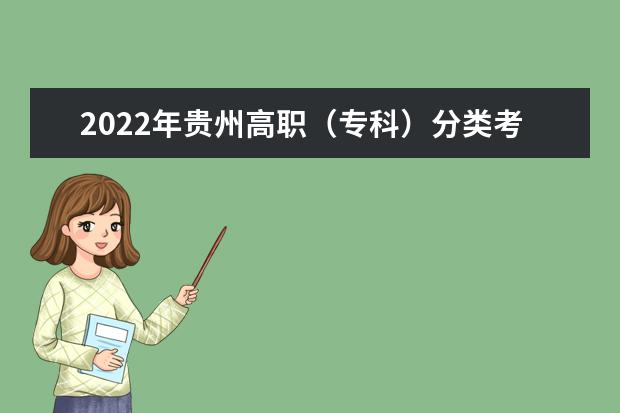 2022年贵州高职（专科）分类考